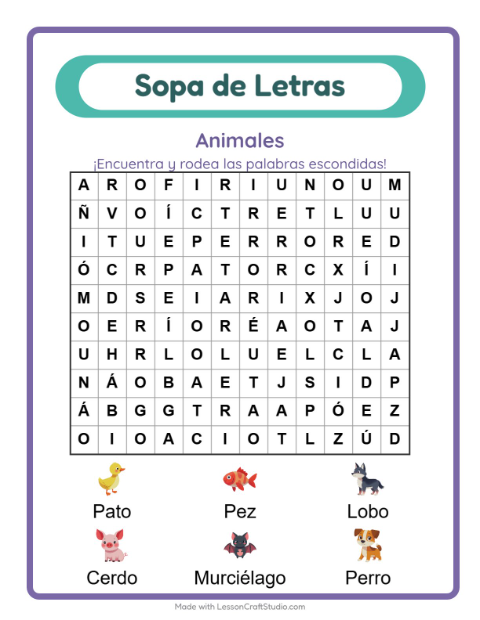 Sopa de Letras

Animales

¡Encuentra y rodea las palabras escondidas!

| A | R | O | F | I | R | I | U | N | O | U | M |
|---|---|---|---|---|---|---|---|---|---|---|---|
| Ñ | V | O | Í | C | T | R | E | T | L | U | U |
| I | T | U | E | P | E | R | R | O | R | E | D |
| Ó | C | R | P | A | T | O | R | C | X | Í | I |
| M | D | S | E | I | A | R | I | X | J | O | J |
| O | E | R | Í | O | R | É | A | O | T | A | J |
| U | H | R | L | O | L | U | E | L | C | L | A |
| N | Á | O | B | A | E | T | J | S | I | D | P |
| Á | B | G | G | T | R | A | A | P | Ó | E | Z |
| O | I | O | A | C | I | O | T | L | Z | Ú | D |

Pato
Pez
Lobo
Cerdo
Murciélago
Perro

Made with LessonCraftStudio.com